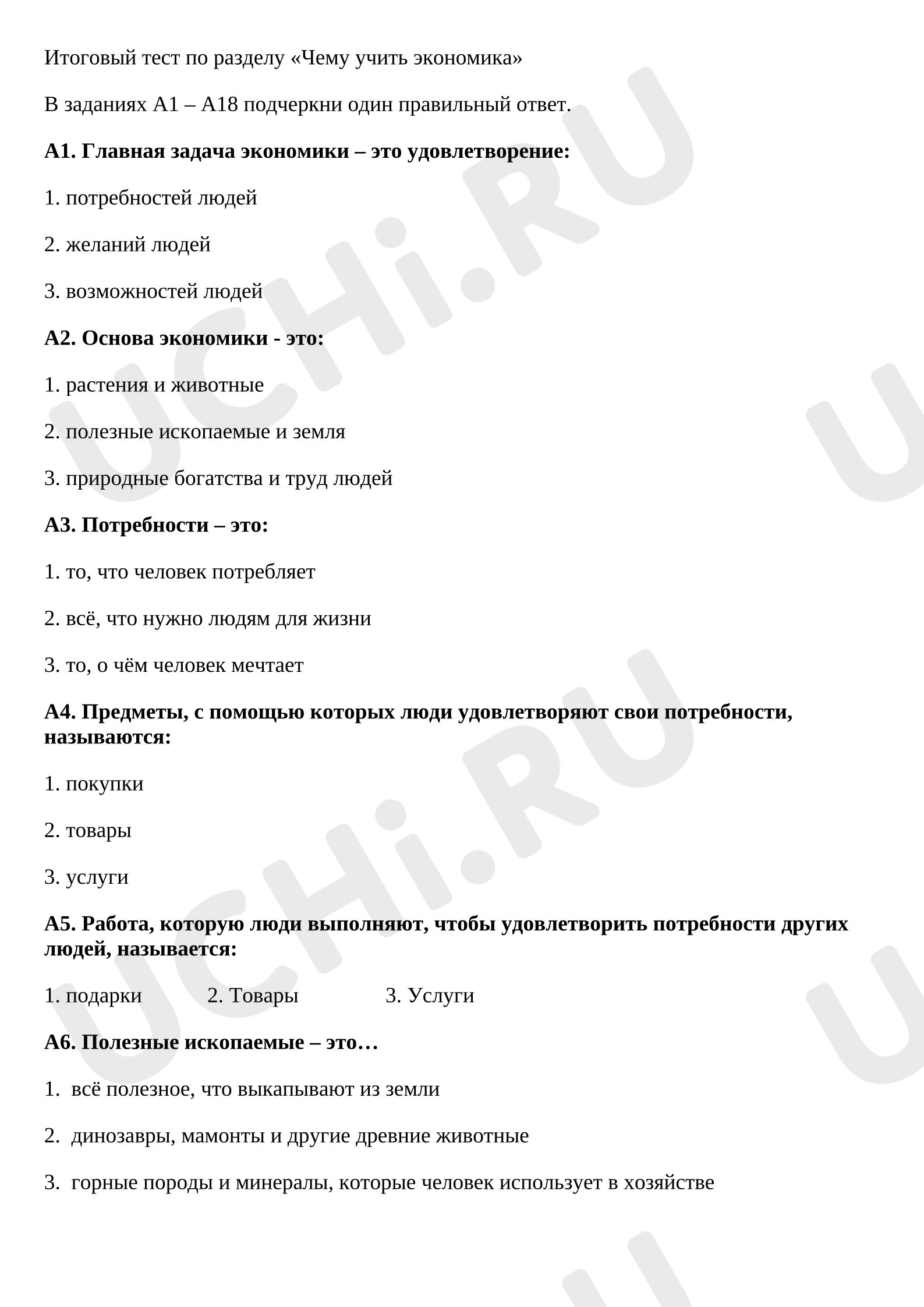 Итоговый тест по разделу «Чему учить экономика»

В заданиях А1 – А18 подчеркни один правильный ответ.

А1. Главная задача экономики – это удовлетворение:

1. потребностей людей

2. желаний людей

3. возможностей людей

А2. Основа экономики - это:

1. растения и животные

2. полезные ископаемые и земля

3. природные богатства и труд людей

А3. Потребности – это:

1. то, что человек потребляет

2. всё, что нужно людям для жизни

3. то, о чём человек мечтает

А4. Предметы, с помощью которых люди удовлетворяют свои потребности, называются:

1. покупки

2. товары

3. услуги

А5. Работа, которую люди выполняют, чтобы удовлетворить потребности других людей, называется:

1. подарки 2. Товары 3. Услуги

А6. Полезные ископаемые – это…

1. всё полезное, что выкапывают из земли

2. динозавры, мамонты и другие древние животные

3. горные породы и минералы, которые человек использует в хозяйстве

UCHi.RU